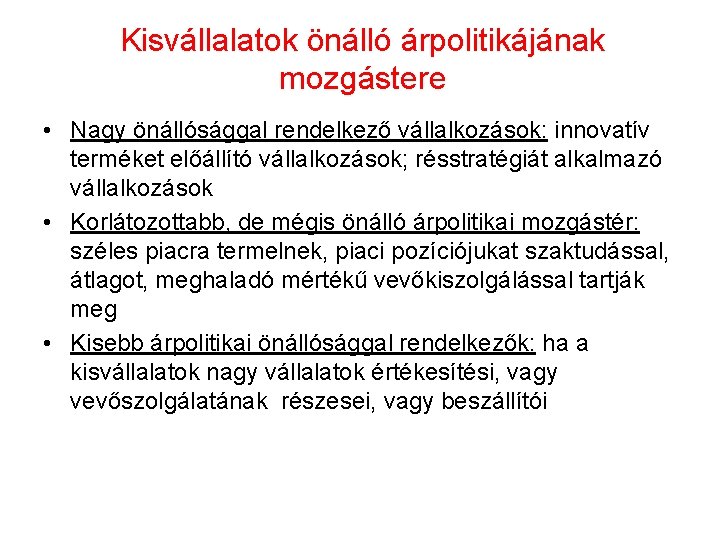 Kisvállalatok önálló árpolitikájának mozgástere

• Nagy önállósággal rendelkező vállalkozások: innovatív terméket előállító vállalkozások; résstratégiát alkalmazó vállalkozások

• Korlátozottabb, de mégis önálló árpolitikai mozgástér: széles piacra termelnek, piaci pozíciójukat szaktudással, átlagot, meghaladó mértékű vevőkiszolgálással tartják meg

• Kisebb árpolitikai önállósággal rendelkezők: ha a kisvállalatok nagy vállalatok értékesítési, vagy vevőszolgálatának részesei, vagy beszállítói